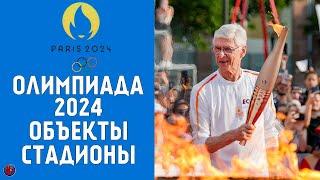 PARIS 2024

ОЛИМПИАДА 2024 ОБЪЕКТЫ СТАДИОНЫ